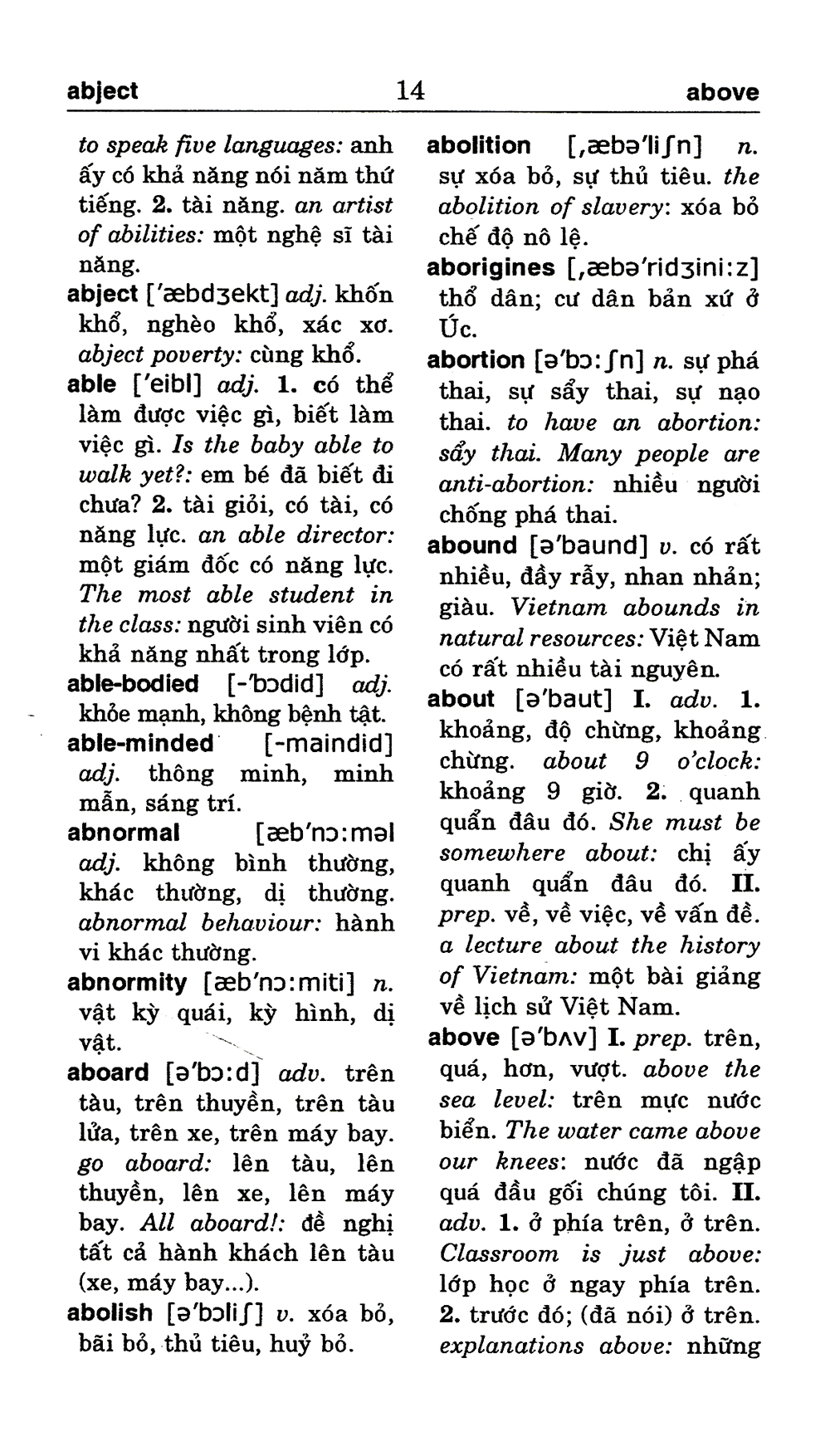 abject 14 above

to speak five languages: anh ấy có khả năng nói năm thứ tiếng. 2. tài năng. an artist of abilities: một nghệ sĩ tài năng.

abject ['æbdʒekt] adj. khốn khổ, nghèo khổ, xác xơ. abject poverty: cùng khổ.

able ['eibl] adj. 1. có thể làm được việc gì, biết làm việc gì. Is the baby able to walk yet?: em bé đã biết đi chưa? 2. tài giỏi, có tài, có năng lực. an able director: một giám đốc có năng lực. The most able student in the class: người sinh viên có khả năng nhất trong lớp.

able-bodied [-'bɔdid] adj. khỏe mạnh, không bệnh tật.

able-minded [-maindid] adj. thông minh, minh mẫn, sáng trí.

abnormal [æb'nɔ:məl adj. không bình thường, khác thường, dị thường. abnormal behaviour: hành vi khác thường.

abnormity [æb'nɔ:miti] n. vật kỳ quái, kỳ hình, dị vật.

aboard [ə'bɔ:d] adv. trên tàu, trên thuyền, trên tàu lửa, trên xe, trên máy bay. go aboard: lên tàu, lên thuyền, lên xe, lên máy bay. All aboard!: đề nghị tất cả hành khách lên tàu (xe, máy bay...).

abolish [ə'bɔliʃ] v. xóa bỏ, bãi bỏ, thủ tiêu, huỷ bỏ.

abolition [,æbə'liʃn] n. sự xóa bỏ, sự thủ tiêu. the abolition of slavery: xóa bỏ chế độ nô lệ.

aborigines [,æbə'ridʒini:z] thổ dân; cư dân bản xứ ở Úc.

abortion [ə'bɔ:ʃn] n. sự phá thai, sự sẩy thai, sự nạo thai. to have an abortion: sẩy thai. Many people are anti-abortion: nhiều người chống phá thai.

abound [ə'baund] v. có rất nhiều, đầy rẫy, nhan nhản; giàu. Vietnam abounds in natural resources: Việt Nam có rất nhiều tài nguyên.

about [ə'baut] I. adv. 1. khoảng, độ chừng, khoảng chừng. about 9 o'clock: khoảng 9 giờ. 2. quanh quẩn đâu đó. She must be somewhere about: chị ấy quanh quẩn đâu đó. II. prep. về, về việc, về vấn đề. a lecture about the history of Vietnam: một bài giảng về lịch sử Việt Nam.

above [ə'bʌv] I. prep. trên, quá, hơn, vượt. above the sea level: trên mực nước biển. The water came above our knees: nước đã ngập quá đầu gối chúng tôi. II. adv. 1. ở phía trên, ở trên. Classroom is just above: lớp học ở ngay phía trên. 2. trước đó; (đã nói) ở trên. explanations above: những